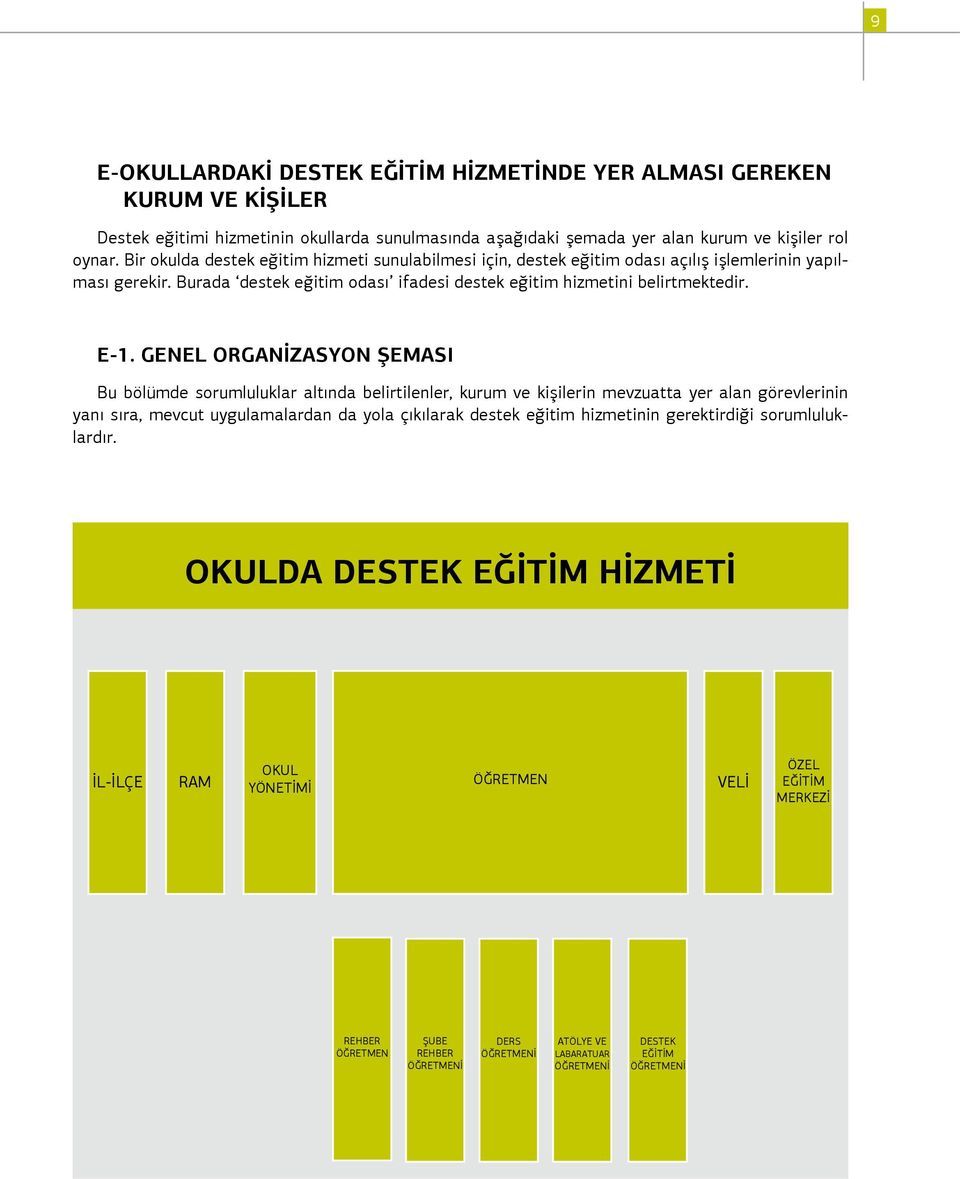 9

E-OKULLARDAKİ DESTEK EĞİTİM HİZMETİNDE YER ALMASI GEREKEN KURUM VE KİŞİLER

Destek eğitimi hizmetinin okullarda sunulmasında aşağıdaki şemada yer alan kurum ve kişiler rol oynar. Bir okulda destek eğitim hizmeti sunulabilmesi için, destek eğitim odası açılış işlemlerinin yapılması gerekir. Burada 'destek eğitim odası' ifadesi destek eğitim hizmetini belirtmektedir.

E-1. GENEL ORGANİZASYON ŞEMASI

Bu bölümde sorumluluklar altında belirtilenler, kurum ve kişilerin mevzuatta yer alan görevlerinin yanı sıra, mevcut uygulamalardan da yola çıkılarak destek eğitim hizmetinin gerektirdiği sorumluluklardır.

OKULDA DESTEK EĞİTİM HİZMETİ

İL-İLÇE

RAM

OKUL YÖNETİMİ

ÖĞRETMEN

VELİ

ÖZEL EĞİTİM MERKEZİ

REHBER ÖĞRETMEN

ŞUBE REHBER ÖĞRETMENİ

DERS ÖĞRETMENİ

ATÖLYE VE LABARATUAR ÖĞRETMENİ

DESTEK EĞİTİM ÖĞRETMENİ